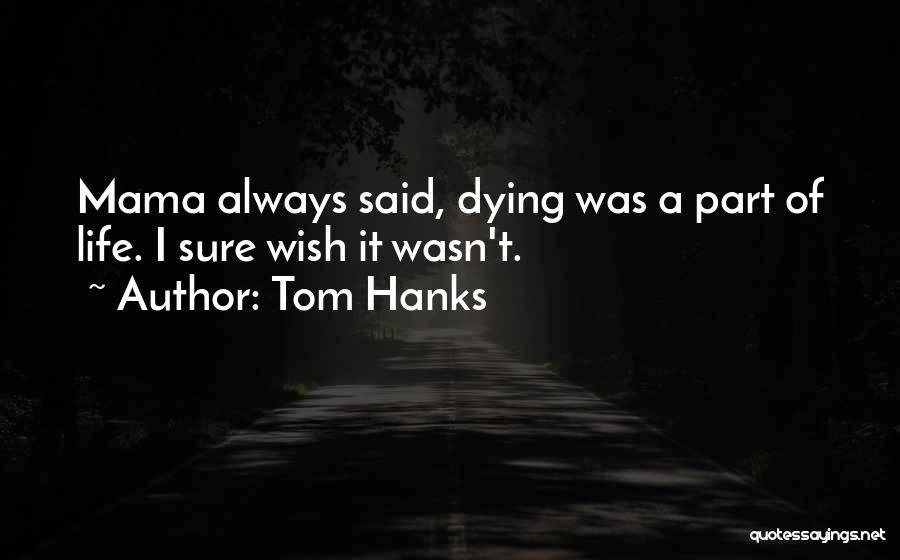 Mama always said, dying was a part of life. I sure wish it wasn't.

~ Author: Tom Hanks

quotessayings.net